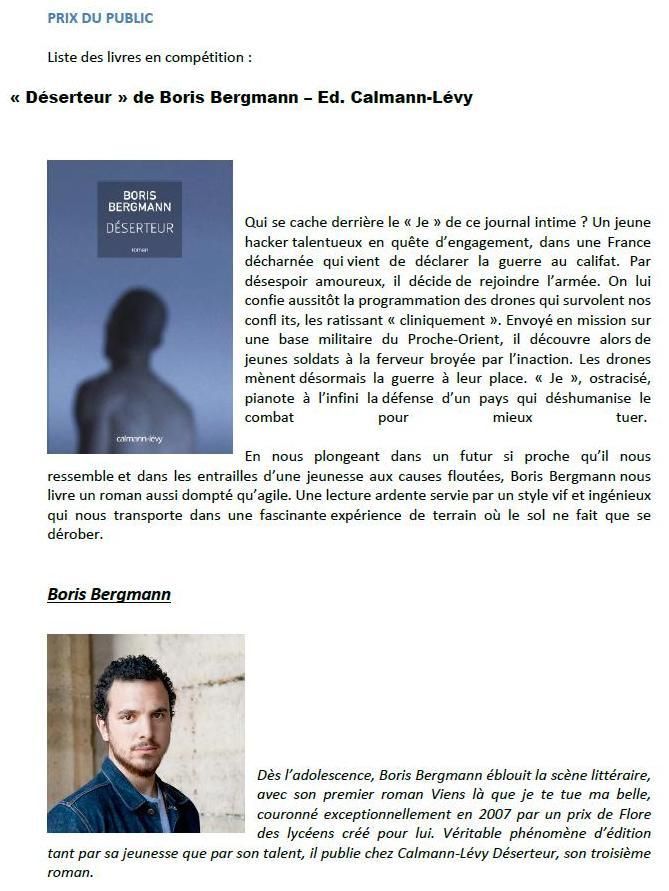 PRIX DU PUBLIC

Liste des livres en compétition :

« Déserteur » de Boris Bergmann – Ed. Calmann-Lévy

BORIS BERGMANN
DÉSERTEUR
roman
calmann-lévy

Qui se cache derrière le « Je » de ce journal intime ? Un jeune hacker talentueux en quête d'engagement, dans une France décharnée qui vient de déclarer la guerre au califat. Par désespoir amoureux, il décide de rejoindre l'armée. On lui confie aussitôt la programmation des drones qui survolent nos confl its, les ratissant « cliniquement ». Envoyé en mission sur une base militaire du Proche-Orient, il découvre alors de jeunes soldats à la ferveur broyée par l'inaction. Les drones mènent désormais la guerre à leur place. « Je », ostracisé, pianote à l'infini la défense d'un pays qui déshumanise le combat pour mieux tuer.

En nous plongeant dans un futur si proche qu'il nous ressemble et dans les entrailles d'une jeunesse aux causes floutées, Boris Bergmann nous livre un roman aussi dompté qu'agile. Une lecture ardente servie par un style vif et ingénieux qui nous transporte dans une fascinante expérience de terrain où le sol ne fait que se dérober.

Boris Bergmann

Dès l'adolescence, Boris Bergmann éblouit la scène littéraire, avec son premier roman Viens là que je te tue ma belle, couronné exceptionnellement en 2007 par un prix de Flore des lycéens créé pour lui. Véritable phénomène d'édition tant par sa jeunesse que par son talent, il publie chez Calmann-Lévy Déserteur, son troisième roman.